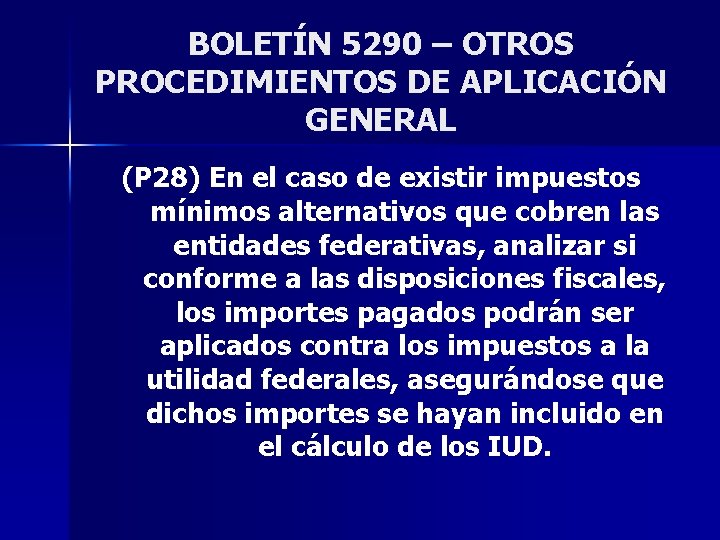 BOLETÍN 5290 – OTROS PROCEDIMIENTOS DE APLICACIÓN GENERAL

(P28) En el caso de existir impuestos mínimos alternativos que cobren las entidades federativas, analizar si conforme a las disposiciones fiscales, los importes pagados podrán ser aplicados contra los impuestos a la utilidad federales, asegurándose que dichos importes se hayan incluido en el cálculo de los IUD.